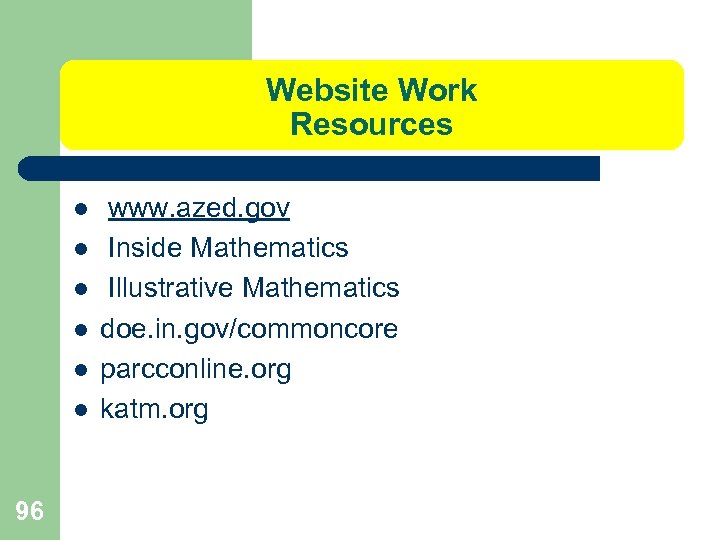 Website Work Resources

- www.azed.gov
- Inside Mathematics
- Illustrative Mathematics
- doe.in.gov/commoncore
- parcconline.org
- katm.org

96